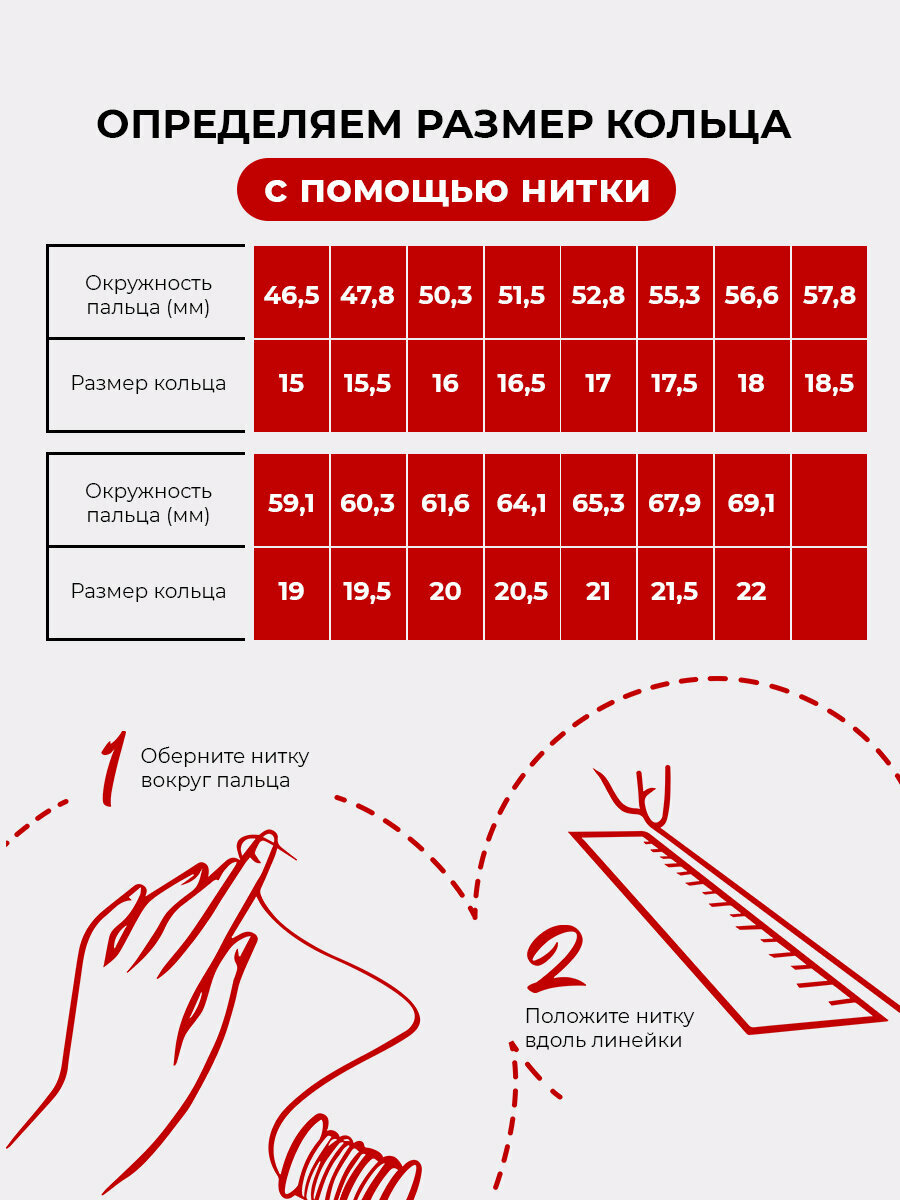 ОПРЕДЕЛЯЕМ РАЗМЕР КОЛЬЦА

С ПОМОЩЬЮ НИТКИ

| Окружность пальца (мм) | 46,5 | 47,8 | 50,3 | 51,5 | 52,8 | 55,3 | 56,6 | 57,8 |
|---|---|---|---|---|---|---|---|---|
| Размер кольца | 15 | 15,5 | 16 | 16,5 | 17 | 17,5 | 18 | 18,5 |

| Окружность пальца (мм) | 59,1 | 60,3 | 61,6 | 64,1 | 65,3 | 67,9 | 69,1 | |
|---|---|---|---|---|---|---|---|---|
| Размер кольца | 19 | 19,5 | 20 | 20,5 | 21 | 21,5 | 22 | |

1 Оберните нитку вокруг пальца

2 Положите нитку вдоль линейки